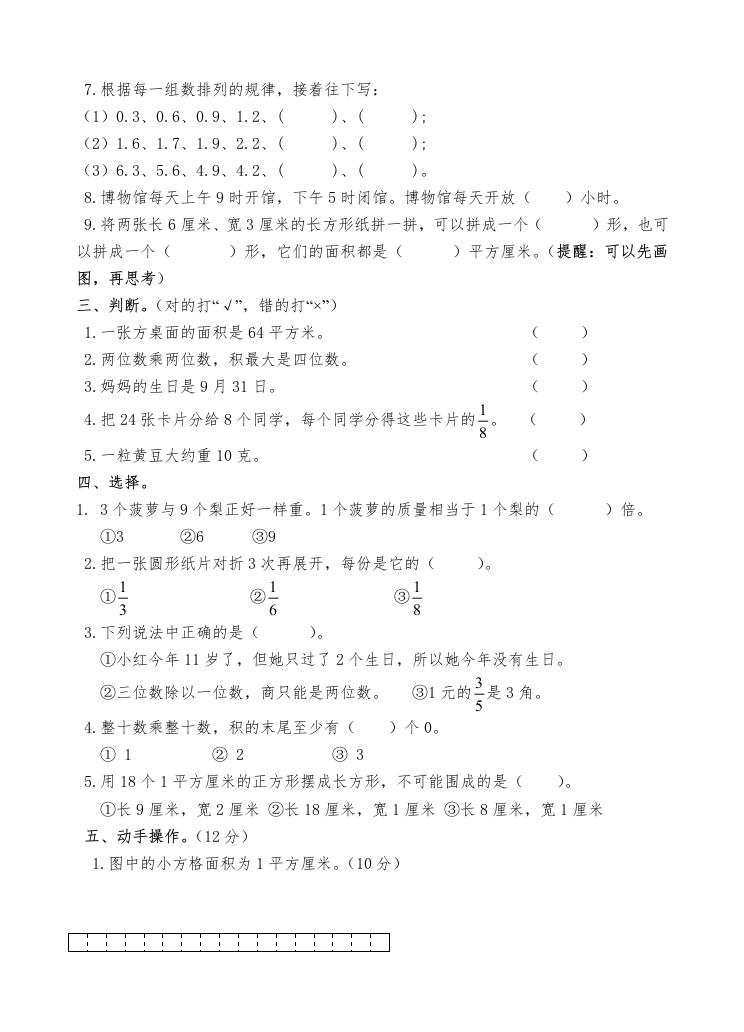 7.根据每一组数排列的规律，接着往下写：
（1）0.3、0.6、0.9、1.2、（　　）、（　　）；
（2）1.6、1.7、1.9、2.2、（　　）、（　　）；
（3）6.3、5.6、4.9、4.2、（　　）、（　　）。
8.博物馆每天上午9时开馆，下午5时闭馆。博物馆每天开放（　　）小时。
9.将两张长6厘米、宽3厘米的长方形纸拼一拼，可以拼成一个（　　）形，也可以拼成一个（　　）形，它们的面积都是（　　）平方厘米。（提醒：可以先画图，再思考）
三、判断。（对的打“√”，错的打“×”）
1.一张方桌面的面积是64平方米。（　　）
2.两位数乘两位数，积最大是四位数。（　　）
3.妈妈的生日是9月31日。（　　）
4.把24张卡片分给8个同学，每个同学分得这些卡片的$\frac{1}{8}$。（　　）
5.一粒黄豆大约重10克。（　　）
四、选择。
1. 3个菠萝与9个梨正好一样重。1个菠萝的质量相当于1个梨的（　　）倍。
①3　②6　③9
2.把一张圆形纸片对折3次再展开，每份是它的（　　）。
①$\frac{1}{3}$　②$\frac{1}{6}$　③$\frac{1}{8}$
3.下列说法中正确的是（　　）。
①小红今年11岁了，但她只过了2个生日，所以她今年没有生日。
②三位数除以一位数，商只能是两位数。　③1元的$\frac{3}{5}$是3角。
4.整十数乘整十数，积的末尾至少有（　　）个0。
① 1　② 2　③ 3
5.用18个1平方厘米的正方形摆成长方形，不可能围成的是（　　）。
①长9厘米，宽2厘米 ②长18厘米，宽1厘米 ③长8厘米，宽1厘米
五、动手操作。（12分）
1.图中的小方格面积为1平方厘米。（10分）